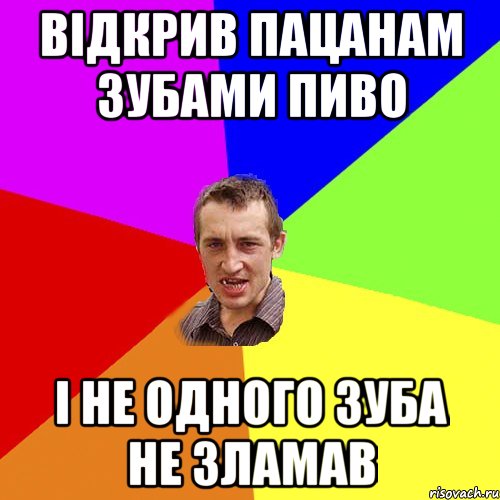 ВІДКРИВ ПАЦАНАМ ЗУБАМИ ПИВО

І НЕ ОДНОГО ЗУБА НЕ ЗЛАМАВ

risovach.ru